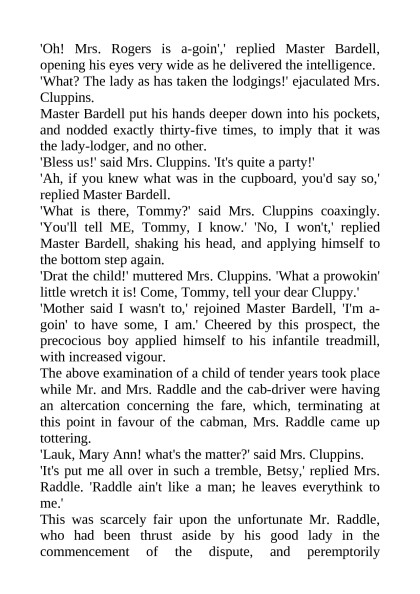 'Oh! Mrs. Rogers is a-goin',' replied Master Bardell, opening his eyes very wide as he delivered the intelligence.
'What? The lady as has taken the lodgings!' ejaculated Mrs. Cluppins.
Master Bardell put his hands deeper down into his pockets, and nodded exactly thirty-five times, to imply that it was the lady-lodger, and no other.
'Bless us!' said Mrs. Cluppins. 'It's quite a party!'
'Ah, if you knew what was in the cupboard, you'd say so,' replied Master Bardell.
'What is there, Tommy?' said Mrs. Cluppins coaxingly. 'You'll tell ME, Tommy, I know.' 'No, I won't,' replied Master Bardell, shaking his head, and applying himself to the bottom step again.
'Drat the child!' muttered Mrs. Cluppins. 'What a prowokin' little wretch it is! Come, Tommy, tell your dear Cluppy.'
'Mother said I wasn't to,' rejoined Master Bardell, 'I'm a-goin' to have some, I am.' Cheered by this prospect, the precocious boy applied himself to his infantile treadmill, with increased vigour.
The above examination of a child of tender years took place while Mr. and Mrs. Raddle and the cab-driver were having an altercation concerning the fare, which, terminating at this point in favour of the cabman, Mrs. Raddle came up tottering.
'Lauk, Mary Ann! what's the matter?' said Mrs. Cluppins.
'It's put me all over in such a tremble, Betsy,' replied Mrs. Raddle. 'Raddle ain't like a man; he leaves everythink to me.'
This was scarcely fair upon the unfortunate Mr. Raddle, who had been thrust aside by his good lady in the commencement of the dispute, and peremptorily